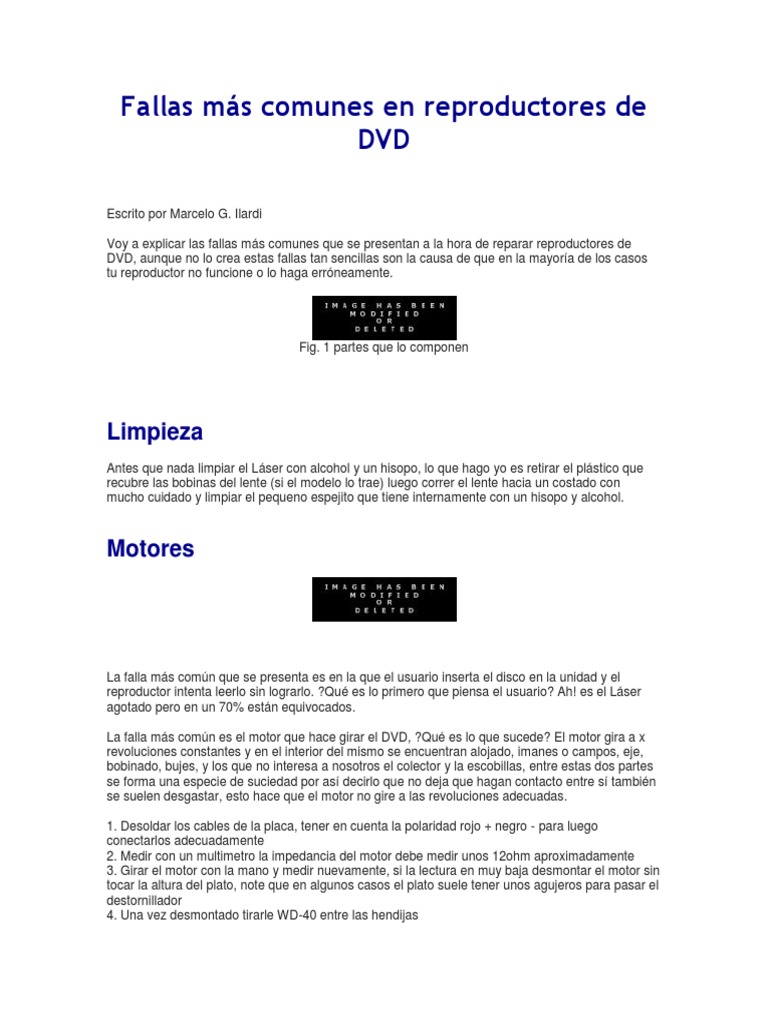 Fallas más comunes en reproductores de DVD

Escrito por Marcelo G. Ilardi

Voy a explicar las fallas más comunes que se presentan a la hora de reparar reproductores de DVD, aunque no lo crea estas fallas tan sencillas son la causa de que en la mayoría de los casos tu reproductor no funcione o lo haga erróneamente.

IMAGE HAS BEEN MODIFIED OR DELETED

Fig. 1 partes que lo componen

Limpieza

Antes que nada limpiar el Láser con alcohol y un hisopo, lo que hago yo es retirar el plástico que recubre las bobinas del lente (si el modelo lo trae) luego correr el lente hacia un costado con mucho cuidado y limpiar el pequeno espejito que tiene internamente con un hisopo y alcohol.

Motores

IMAGE HAS BEEN MODIFIED OR DELETED

La falla más común que se presenta es en la que el usuario inserta el disco en la unidad y el reproductor intenta leerlo sin lograrlo. ?Qué es lo primero que piensa el usuario? Ah! es el Láser agotado pero en un 70% están equivocados.

La falla más común es el motor que hace girar el DVD, ?Qué es lo que sucede? El motor gira a x revoluciones constantes y en el interior del mismo se encuentran alojado, imanes o campos, eje, bobinado, bujes, y los que no interesa a nosotros el colector y la escobillas, entre estas dos partes se forma una especie de suciedad por así decirlo que no deja que hagan contacto entre sí también se suelen desgastar, esto hace que el motor no gire a las revoluciones adecuadas.

1. Desoldar los cables de la placa, tener en cuenta la polaridad rojo + negro - para luego conectarlos adecuadamente
2. Medir con un multimetro la impedancia del motor debe medir unos 12ohm aproximadamente
3. Girar el motor con la mano y medir nuevamente, si la lectura en muy baja desmontar el motor sin tocar la altura del plato, note que en algunos casos el plato suele tener unos agujeros para pasar el destornillador
4. Una vez desmontado tirarle WD-40 entre las hendijas